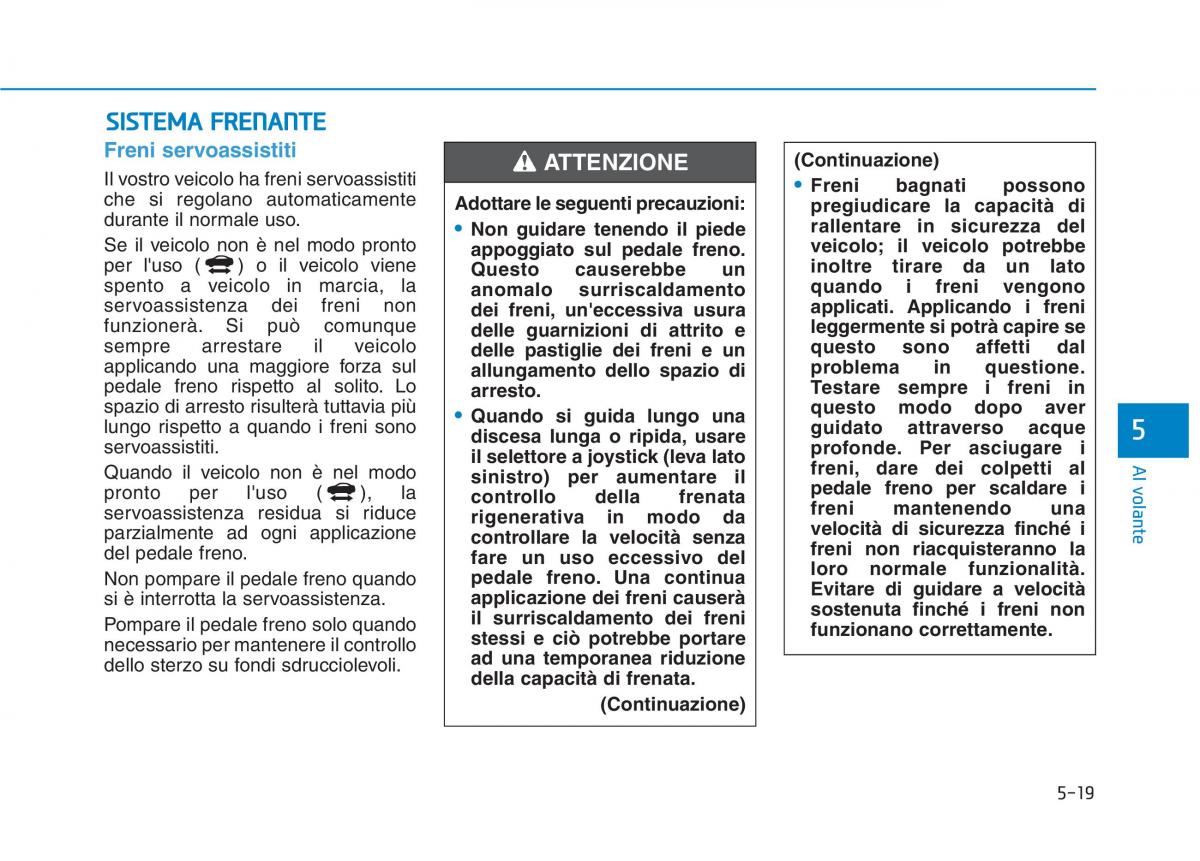 SISTEMA FRENANTE

Freni servoassistiti

Il vostro veicolo ha freni servoassistiti che si regolano automaticamente durante il normale uso.

Se il veicolo non è nel modo pronto per l'uso ( ) o il veicolo viene spento a veicolo in marcia, la servoassistenza dei freni non funzionerà. Si può comunque sempre arrestare il veicolo applicando una maggiore forza sul pedale freno rispetto al solito. Lo spazio di arresto risulterà tuttavia più lungo rispetto a quando i freni sono servoassistiti.

Quando il veicolo non è nel modo pronto per l'uso ( ), la servoassistenza residua si riduce parzialmente ad ogni applicazione del pedale freno.

Non pompare il pedale freno quando si è interrotta la servoassistenza.

Pompare il pedale freno solo quando necessario per mantenere il controllo dello sterzo su fondi sdrucciolevoli.

ATTENZIONE

Adottare le seguenti precauzioni:

• Non guidare tenendo il piede appoggiato sul pedale freno. Questo causerebbe un anomalo surriscaldamento dei freni, un'eccessiva usura delle guarnizioni di attrito e delle pastiglie dei freni e un allungamento dello spazio di arresto.

• Quando si guida lungo una discesa lunga o ripida, usare il selettore a joystick (leva lato sinistro) per aumentare il controllo della frenata rigenerativa in modo da controllare la velocità senza fare un uso eccessivo del pedale freno. Una continua applicazione dei freni causerà il surriscaldamento dei freni stessi e ciò potrebbe portare ad una temporanea riduzione della capacità di frenata.

(Continuazione)

(Continuazione)

• Freni bagnati possono pregiudicare la capacità di rallentare in sicurezza del veicolo; il veicolo potrebbe inoltre tirare da un lato quando i freni vengono applicati. Applicando i freni leggermente si potrà capire se questo sono affetti dal problema in questione. Testare sempre i freni in questo modo dopo aver guidato attraverso acque profonde. Per asciugare i freni, dare dei colpetti al pedale freno per scaldare i freni mantenendo una velocità di sicurezza finché i freni non riacquisteranno la loro normale funzionalità. Evitare di guidare a velocità sostenuta finché i freni non funzionano correttamente.

5

Al volante

5-19